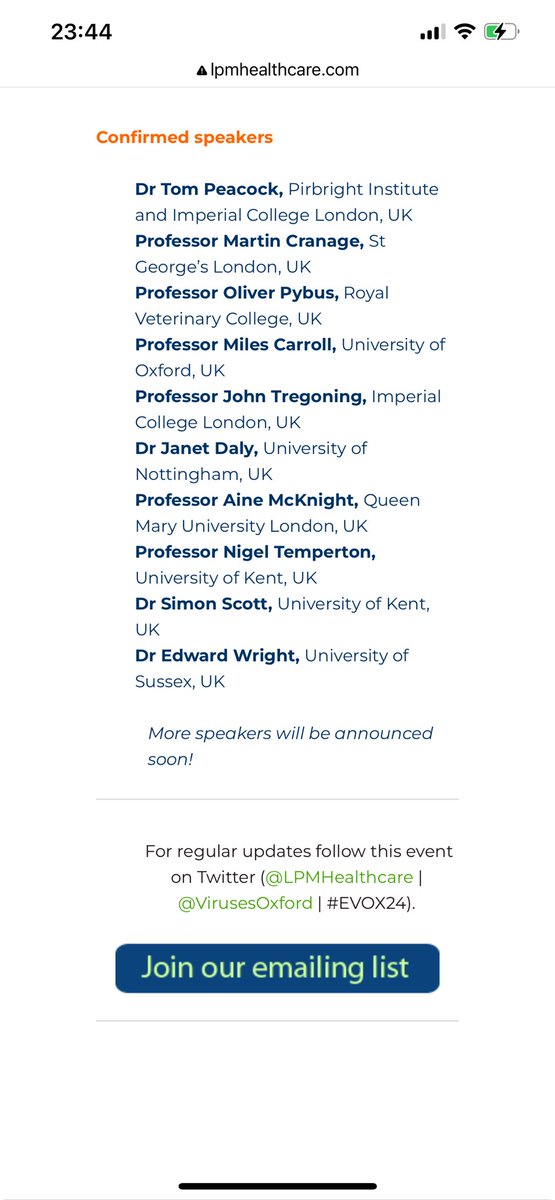 23:44

lpmhealthcare.com

Confirmed speakers

Dr Tom Peacock, Pirbright Institute and Imperial College London, UK
Professor Martin Cranage, St George's London, UK
Professor Oliver Pybus, Royal Veterinary College, UK
Professor Miles Carroll, University of Oxford, UK
Professor John Tregoning, Imperial College London, UK
Dr Janet Daly, University of Nottingham, UK
Professor Aine McKnight, Queen Mary University London, UK
Professor Nigel Temperton, University of Kent, UK
Dr Simon Scott, University of Kent, UK
Dr Edward Wright, University of Sussex, UK

More speakers will be announced soon!

For regular updates follow this event on Twitter (@LPMHealthcare | @VirusesOxford | #EVOX24).

Join our emailing list